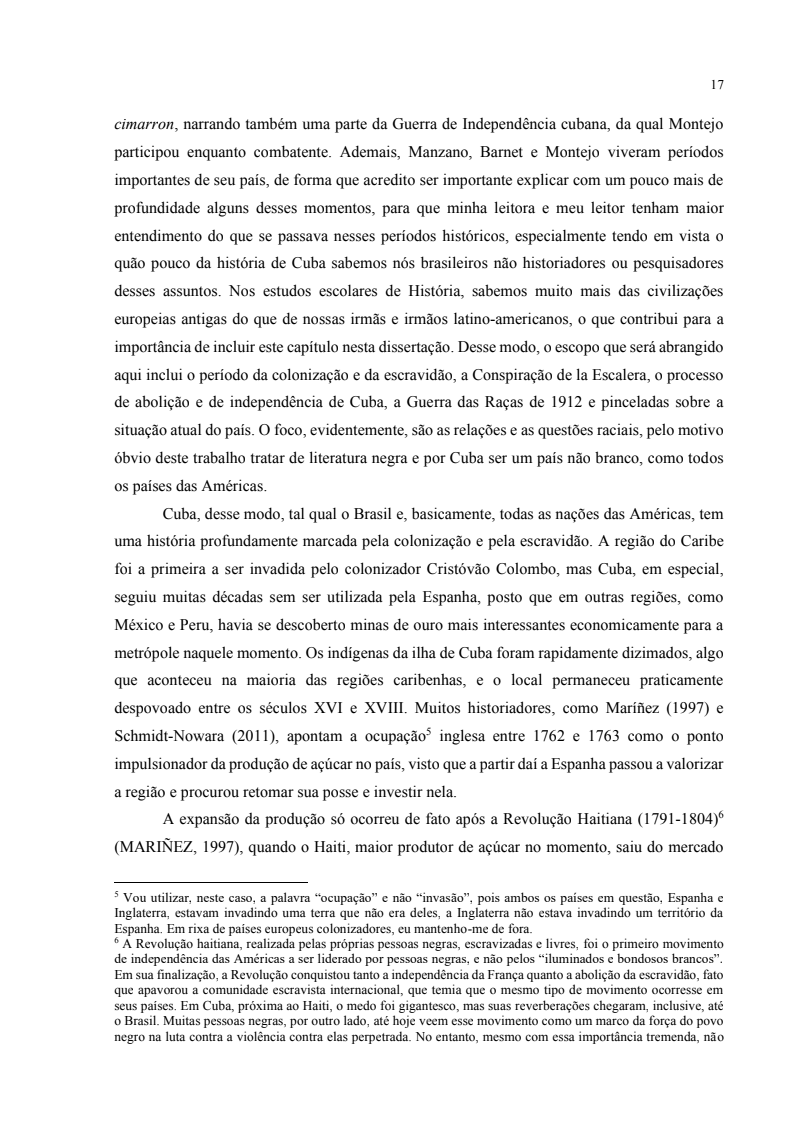 17

cimarron, narrando também uma parte da Guerra de Independência cubana, da qual Montejo participou enquanto combatente. Ademais, Manzano, Barnet e Montejo viveram períodos importantes de seu país, de forma que acredito ser importante explicar com um pouco mais de profundidade alguns desses momentos, para que minha leitora e meu leitor tenham maior entendimento do que se passava nesses períodos históricos, especialmente tendo em vista o quão pouco da história de Cuba sabemos nós brasileiros não historiadores ou pesquisadores desses assuntos. Nos estudos escolares de História, sabemos muito mais das civilizações europeias antigas do que de nossas irmãs e irmãos latino-americanos, o que contribui para a importância de incluir este capítulo nesta dissertação. Desse modo, o escopo que será abrangido aqui inclui o período da colonização e da escravidão, a Conspiração de la Escalera, o processo de abolição e de independência de Cuba, a Guerra das Raças de 1912 e pinceladas sobre a situação atual do país. O foco, evidentemente, são as relações e as questões raciais, pelo motivo óbvio deste trabalho tratar de literatura negra e por Cuba ser um país não branco, como todos os países das Américas.

Cuba, desse modo, tal qual o Brasil e, basicamente, todas as nações das Américas, tem uma história profundamente marcada pela colonização e pela escravidão. A região do Caribe foi a primeira a ser invadida pelo colonizador Cristóvão Colombo, mas Cuba, em especial, seguiu muitas décadas sem ser utilizada pela Espanha, posto que em outras regiões, como México e Peru, havia se descoberto minas de ouro mais interessantes economicamente para a metrópole naquele momento. Os indígenas da ilha de Cuba foram rapidamente dizimados, algo que aconteceu na maioria das regiões caribenhas, e o local permaneceu praticamente despovoado entre os séculos XVI e XVIII. Muitos historiadores, como Maríñez (1997) e Schmidt-Nowara (2011), apontam a ocupação$^5$ inglesa entre 1762 e 1763 como o ponto impulsionador da produção de açúcar no país, visto que a partir daí a Espanha passou a valorizar a região e procurou retomar sua posse e investir nela.

A expansão da produção só ocorreu de fato após a Revolução Haitiana (1791-1804)$^6$ (MARIÑEZ, 1997), quando o Haiti, maior produtor de açúcar no momento, saiu do mercado

$^5$ Vou utilizar, neste caso, a palavra “ocupação” e não “invasão”, pois ambos os países em questão, Espanha e Inglaterra, estavam invadindo uma terra que não era deles, a Inglaterra não estava invadindo um território da Espanha. Em rixa de países europeus colonizadores, eu mantenho-me de fora.
$^6$ A Revolução haitiana, realizada pelas próprias pessoas negras, escravizadas e livres, foi o primeiro movimento de independência das Américas a ser liderado por pessoas negras, e não pelos “iluminados e bondosos brancos”. Em sua finalização, a Revolução conquistou tanto a independência da França quanto a abolição da escravidão, fato que apavorou a comunidade escravista internacional, que temia que o mesmo tipo de movimento ocorresse em seus países. Em Cuba, próxima ao Haiti, o medo foi gigantesco, mas suas reverberações chegaram, inclusive, até o Brasil. Muitas pessoas negras, por outro lado, até hoje veem esse movimento como um marco da força do povo negro na luta contra a violência contra elas perpetrada. No entanto, mesmo com essa importância tremenda, não